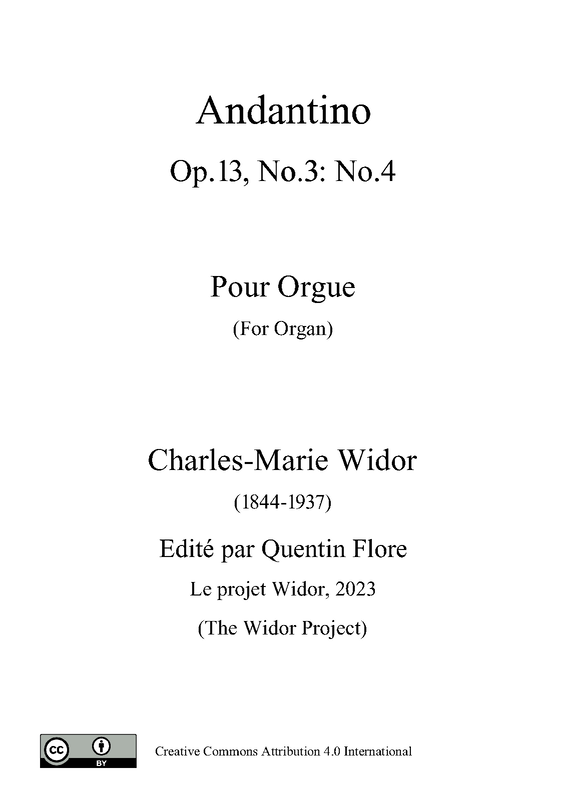 Andantino

Op.13, No.3: No.4

Pour Orgue

(For Organ)

Charles-Marie Widor

(1844-1937)

Edité par Quentin Flore

Le projet Widor, 2023

(The Widor Project)

cc BY

Creative Commons Attribution 4.0 International